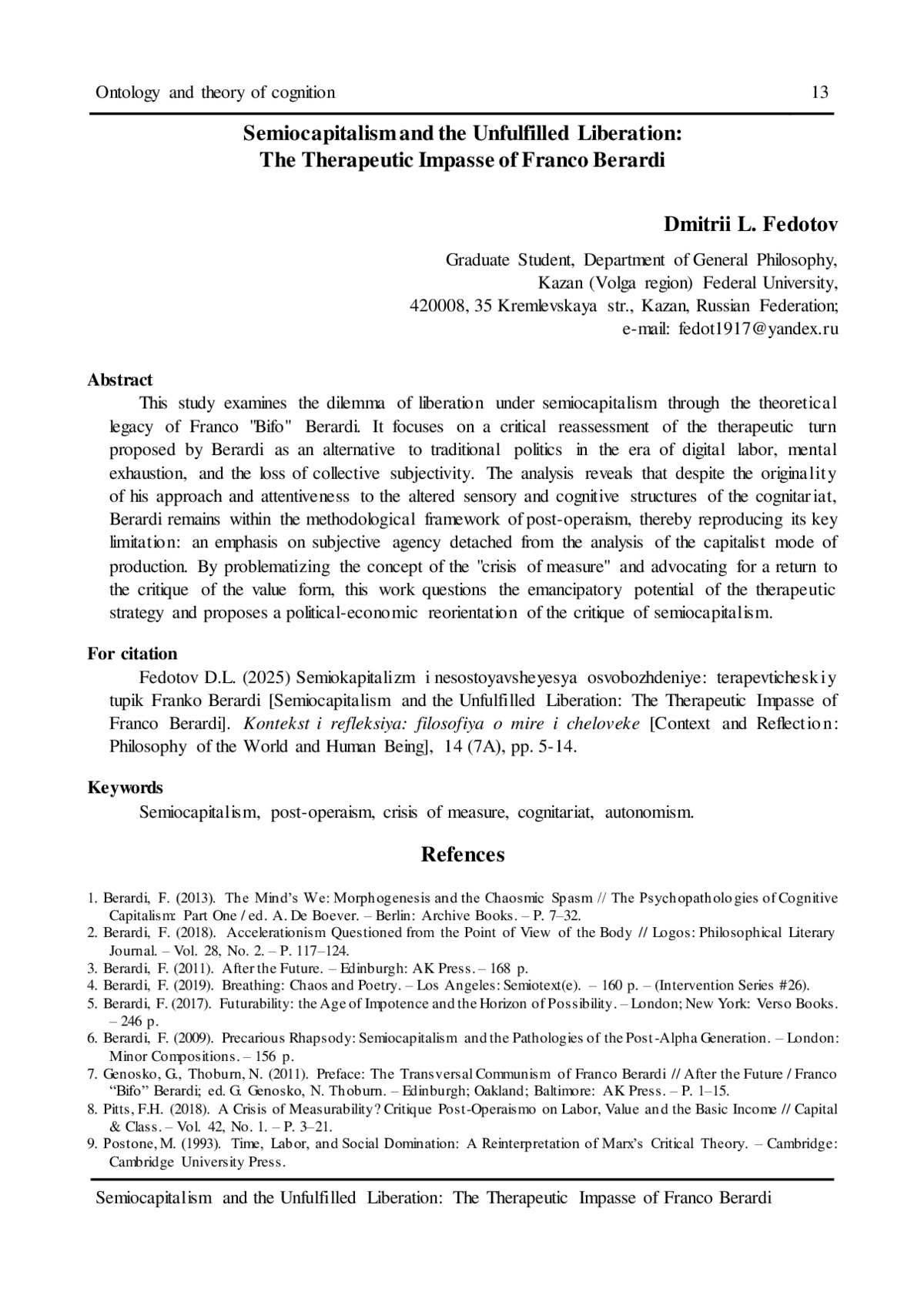 Ontology and theory of cognition 13

Semiocapitalism and the Unfulfilled Liberation:
The Therapeutic Impasse of Franco Berardi

Dmitrii L. Fedotov

Graduate Student, Department of General Philosophy,
Kazan (Volga region) Federal University,
420008, 35 Kremlevskaya str., Kazan, Russian Federation;
e-mail: fedot1917@yandex.ru

Abstract

This study examines the dilemma of liberation under semiocapitalism through the theoretical legacy of Franco "Bifo" Berardi. It focuses on a critical reassessment of the therapeutic turn proposed by Berardi as an alternative to traditional politics in the era of digital labor, mental exhaustion, and the loss of collective subjectivity. The analysis reveals that despite the originality of his approach and attentiveness to the altered sensory and cognitive structures of the cognitariat, Berardi remains within the methodological framework of post-operaism, thereby reproducing its key limitation: an emphasis on subjective agency detached from the analysis of the capitalist mode of production. By problematizing the concept of the "crisis of measure" and advocating for a return to the critique of the value form, this work questions the emancipatory potential of the therapeutic strategy and proposes a political-economic reorientation of the critique of semiocapitalism.

For citation

Fedotov D.L. (2025) Semiokapitalizm i nesostoyavsheyesya osvobozhdeniye: terapevticheskiy tupik Franko Berardi [Semiocapitalism and the Unfulfilled Liberation: The Therapeutic Impasse of Franco Berardi]. Kontekst i refleksiya: filosofiya o mire i cheloveke [Context and Reflection: Philosophy of the World and Human Being], 14 (7A), pp. 5-14.

Keywords

Semiocapitalism, post-operaism, crisis of measure, cognitariat, autonomism.

Refences

1. Berardi, F. (2013). The Mind's We: Morphogenesis and the Chaosmic Spasm // The Psychopathologies of Cognitive Capitalism: Part One / ed. A. De Boever. – Berlin: Archive Books. – P. 7–32.
2. Berardi, F. (2018). Accelerationism Questioned from the Point of View of the Body // Logos: Philosophical Literary Journal. – Vol. 28, No. 2. – P. 117–124.
3. Berardi, F. (2011). After the Future. – Edinburgh: AK Press. – 168 p.
4. Berardi, F. (2019). Breathing: Chaos and Poetry. – Los Angeles: Semiotext(e). – 160 p. – (Intervention Series #26).
5. Berardi, F. (2017). Futurability: the Age of Impotence and the Horizon of Possibility. – London; New York: Verso Books. – 246 p.
6. Berardi, F. (2009). Precarious Rhapsody: Semiocapitalism and the Pathologies of the Post-Alpha Generation. – London: Minor Compositions. – 156 p.
7. Genosko, G., Thoburn, N. (2011). Preface: The Transversal Communism of Franco Berardi // After the Future / Franco "Bifo" Berardi; ed. G. Genosko, N. Thoburn. – Edinburgh; Oakland; Baltimore: AK Press. – P. 1–15.
8. Pitts, F.H. (2018). A Crisis of Measurability? Critique Post-Operaismo on Labor, Value and the Basic Income // Capital & Class. – Vol. 42, No. 1. – P. 3–21.
9. Postone, M. (1993). Time, Labor, and Social Domination: A Reinterpretation of Marx's Critical Theory. – Cambridge: Cambridge University Press.

Semiocapitalism and the Unfulfilled Liberation: The Therapeutic Impasse of Franco Berardi